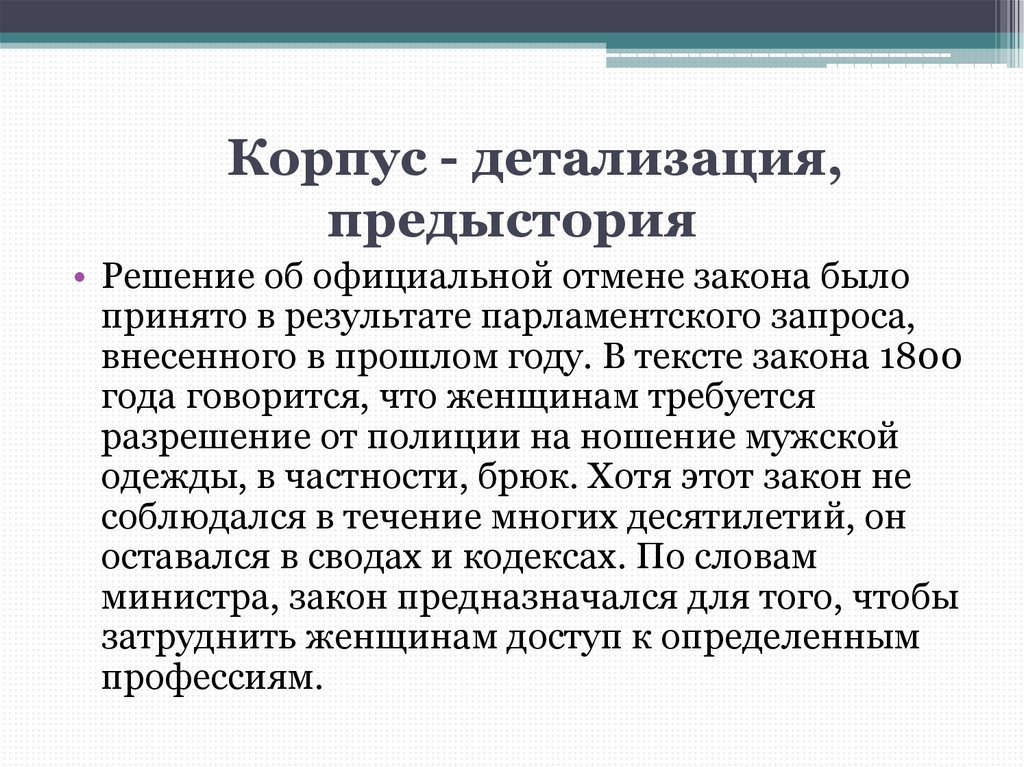 Корпус - детализация, предыстория

• Решение об официальной отмене закона было принято в результате парламентского запроса, внесенного в прошлом году. В тексте закона 1800 года говорится, что женщинам требуется разрешение от полиции на ношение мужской одежды, в частности, брюк. Хотя этот закон не соблюдался в течение многих десятилетий, он оставался в сводах и кодексах. По словам министра, закон предназначался для того, чтобы затруднить женщинам доступ к определенным профессиям.